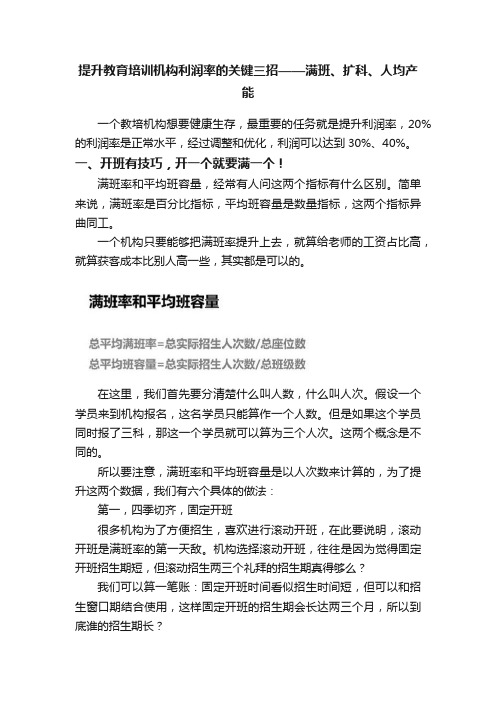 提升教育培训机构利润率的关键三招——满班、扩科、人均产能

一个教培机构想要健康生存，最重要的任务就是提升利润率，20%的利润率是正常水平，经过调整和优化，利润可以达到 30%、40%。

一、开班有技巧，开一个就要满一个！

满班率和平均班容量，经常有人问这两个指标有什么区别。简单来说，满班率是百分比指标，平均班容量是数量指标，这两个指标异曲同工。

一个机构只要能够把满班率提升上去，就算给老师的工资占比高，就算获客成本比别人高一些，其实都是可以的。

满班率和平均班容量

总平均满班率=总实际招生人次数/总座位数
总平均班容量=总实际招生人次数/总班级数

在这里，我们首先要分清楚什么叫人数，什么叫人次。假设一个学员来到机构报名，这名学员只能算作一个人数。但是如果这个学员同时报了三科，那这一个学员就可以算为三个人次。这两个概念是不同的。

所以要注意，满班率和平均班容量是以人次数来计算的，为了提升这两个数据，我们有六个具体的做法：

第一，四季切齐，固定开班

很多机构为了方便招生，喜欢进行滚动开班，在此要说明，滚动开班是满班率的第一天敌。机构选择滚动开班，往往是因为觉得固定开班招生期短，但滚动招生两三个礼拜的招生期真得够么？

我们可以算一笔账：固定开班时间看似招生时间短，但可以和招生窗口期结合使用，这样固定开班的招生期会长达两三个月，所以到底谁的招生期长？